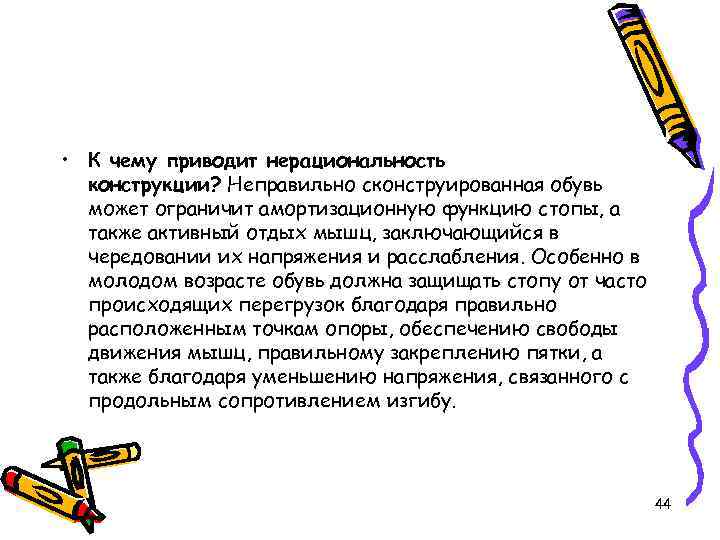 • К чему приводит нерациональность конструкции? Неправильно сконструированная обувь может ограничит амортизационную функцию стопы, а также активный отдых мышц, заключающийся в чередовании их напряжения и расслабления. Особенно в молодом возрасте обувь должна защищать стопу от часто происходящих перегрузок благодаря правильно расположенным точкам опоры, обеспечению свободы движения мышц, правильному закреплению пятки, а также благодаря уменьшению напряжения, связанного с продольным сопротивлением изгибу.

44